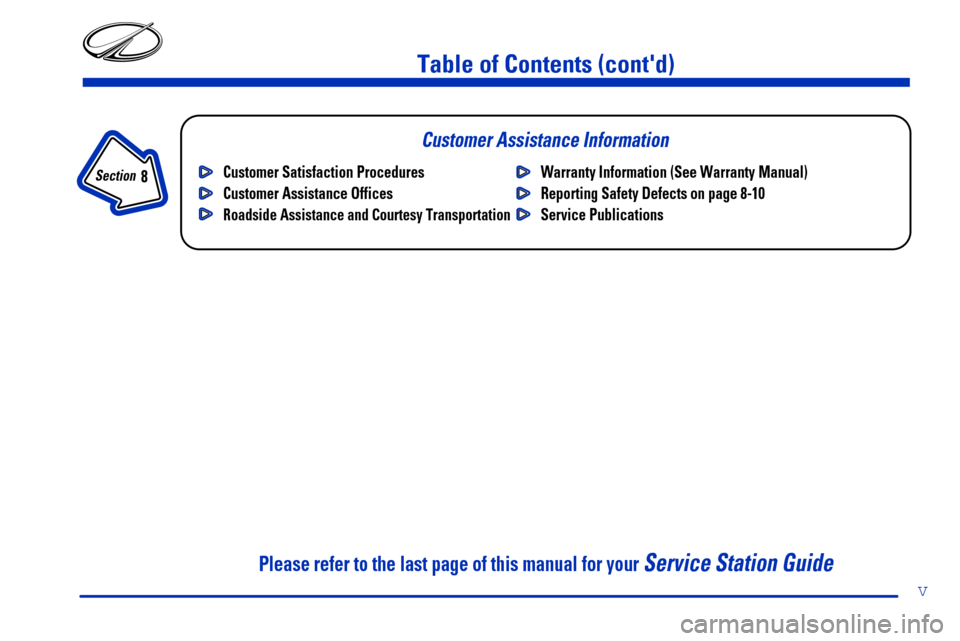 Table of Contents (cont'd)

Section 8

Customer Assistance Information

Customer Satisfaction Procedures

Customer Assistance Offices

Roadside Assistance and Courtesy Transportation

Warranty Information (See Warranty Manual)

Reporting Safety Defects on page 8-10

Service Publications

Please refer to the last page of this manual for your Service Station Guide

v

carmanualsonline.info